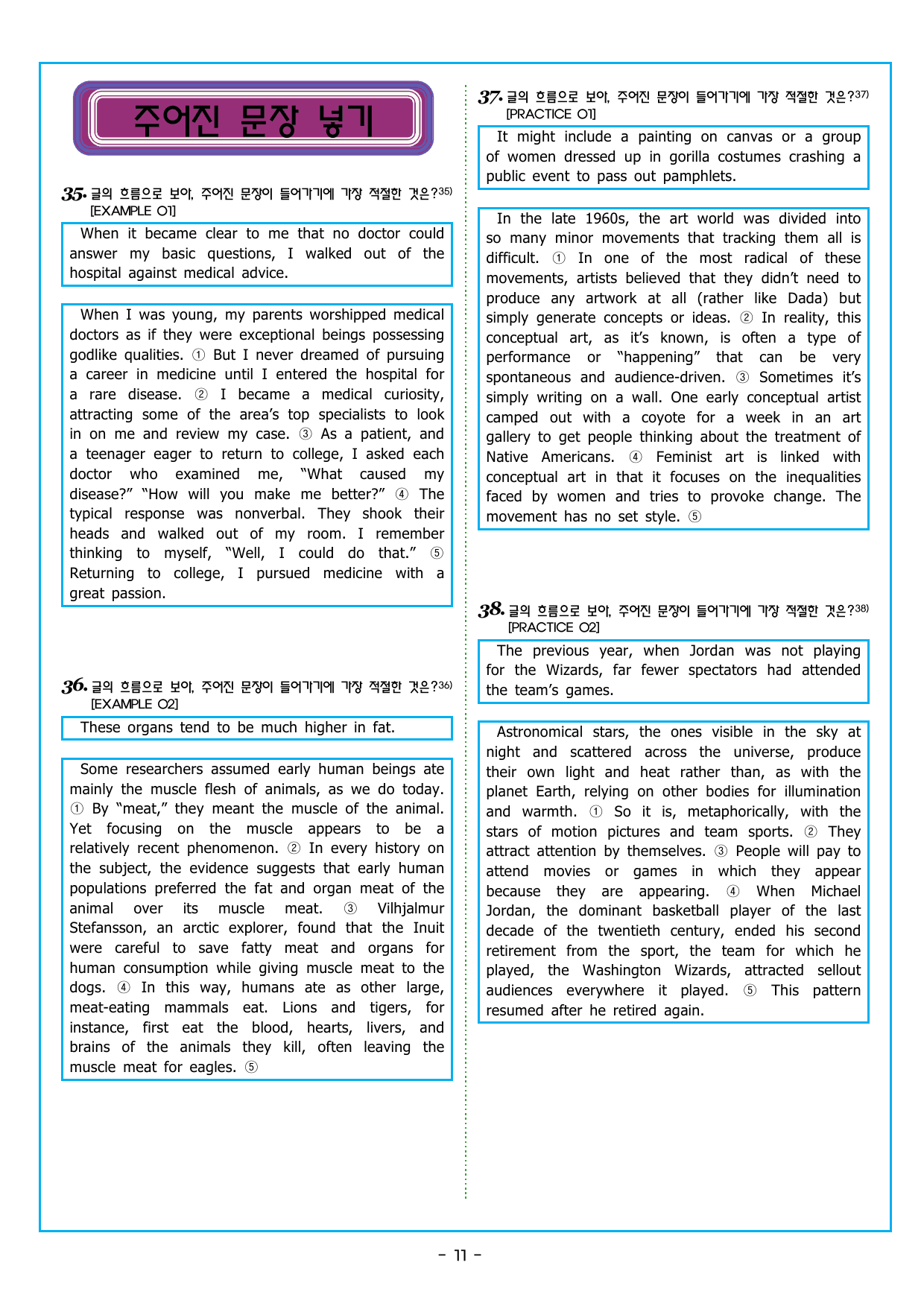 주어진 문장 넣기

35. 글의 흐름으로 보아, 주어진 문장이 들어가기에 가장 적절한 것은?$^{35)}$
[EXAMPLE 01]

When it became clear to me that no doctor could answer my basic questions, I walked out of the hospital against medical advice.

When I was young, my parents worshipped medical doctors as if they were exceptional beings possessing godlike qualities. ① But I never dreamed of pursuing a career in medicine until I entered the hospital for a rare disease. ② I became a medical curiosity, attracting some of the area's top specialists to look in on me and review my case. ③ As a patient, and a teenager eager to return to college, I asked each doctor who examined me, "What caused my disease?" "How will you make me better?" ④ The typical response was nonverbal. They shook their heads and walked out of my room. I remember thinking to myself, "Well, I could do that." ⑤ Returning to college, I pursued medicine with a great passion.

36. 글의 흐름으로 보아, 주어진 문장이 들어가기에 가장 적절한 것은?$^{36)}$
[EXAMPLE 02]

These organs tend to be much higher in fat.

Some researchers assumed early human beings ate mainly the muscle flesh of animals, as we do today. ① By "meat," they meant the muscle of the animal. Yet focusing on the muscle appears to be a relatively recent phenomenon. ② In every history on the subject, the evidence suggests that early human populations preferred the fat and organ meat of the animal over its muscle meat. ③ Vilhjalmur Stefansson, an arctic explorer, found that the Inuit were careful to save fatty meat and organs for human consumption while giving muscle meat to the dogs. ④ In this way, humans ate as other large, meat-eating mammals eat. Lions and tigers, for instance, first eat the blood, hearts, livers, and brains of the animals they kill, often leaving the muscle meat for eagles. ⑤

37. 글의 흐름으로 보아, 주어진 문장이 들어가기에 가장 적절한 것은?$^{37)}$
[PRACTICE 01]

It might include a painting on canvas or a group of women dressed up in gorilla costumes crashing a public event to pass out pamphlets.

In the late 1960s, the art world was divided into so many minor movements that tracking them all is difficult. ① In one of the most radical of these movements, artists believed that they didn't need to produce any artwork at all (rather like Dada) but simply generate concepts or ideas. ② In reality, this conceptual art, as it's known, is often a type of performance or "happening" that can be very spontaneous and audience-driven. ③ Sometimes it's simply writing on a wall. One early conceptual artist camped out with a coyote for a week in an art gallery to get people thinking about the treatment of Native Americans. ④ Feminist art is linked with conceptual art in that it focuses on the inequalities faced by women and tries to provoke change. The movement has no set style. ⑤

38. 글의 흐름으로 보아, 주어진 문장이 들어가기에 가장 적절한 것은?$^{38)}$
[PRACTICE 02]

The previous year, when Jordan was not playing for the Wizards, far fewer spectators had attended the team's games.

Astronomical stars, the ones visible in the sky at night and scattered across the universe, produce their own light and heat rather than, as with the planet Earth, relying on other bodies for illumination and warmth. ① So it is, metaphorically, with the stars of motion pictures and team sports. ② They attract attention by themselves. ③ People will pay to attend movies or games in which they appear because they are appearing. ④ When Michael Jordan, the dominant basketball player of the last decade of the twentieth century, ended his second retirement from the sport, the team for which he played, the Washington Wizards, attracted sellout audiences everywhere it played. ⑤ This pattern resumed after he retired again.

- 11 -